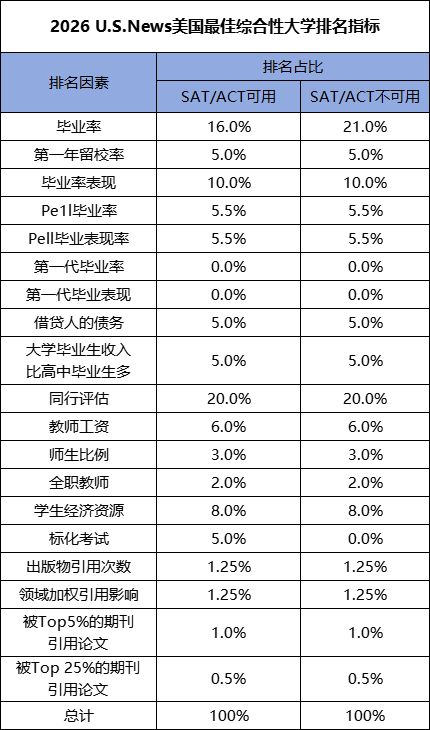 2026 U.S.News美国最佳综合性大学排名指标

| 排名因素 | 排名占比 | |
|---|---|---|
| | SAT/ACT可用 | SAT/ACT不可用 |
| 毕业率 | 16.0% | 21.0% |
| 第一年留校率 | 5.0% | 5.0% |
| 毕业率表现 | 10.0% | 10.0% |
| Pe1l毕业率 | 5.5% | 5.5% |
| Pell毕业表现率 | 5.5% | 5.5% |
| 第一代毕业率 | 0.0% | 0.0% |
| 第一代毕业表现 | 0.0% | 0.0% |
| 借贷人的债务 | 5.0% | 5.0% |
| 大学毕业生收入比高中毕业生多 | 5.0% | 5.0% |
| 同行评估 | 20.0% | 20.0% |
| 教师工资 | 6.0% | 6.0% |
| 师生比例 | 3.0% | 3.0% |
| 全职教师 | 2.0% | 2.0% |
| 学生经济资源 | 8.0% | 8.0% |
| 标化考试 | 5.0% | 0.0% |
| 出版物引用次数 | 1.25% | 1.25% |
| 领域加权引用影响 | 1.25% | 1.25% |
| 被Top5%的期刊引用论文 | 1.0% | 1.0% |
| 被Top 25%的期刊引用论文 | 0.5% | 0.5% |
| 总计 | 100% | 100% |